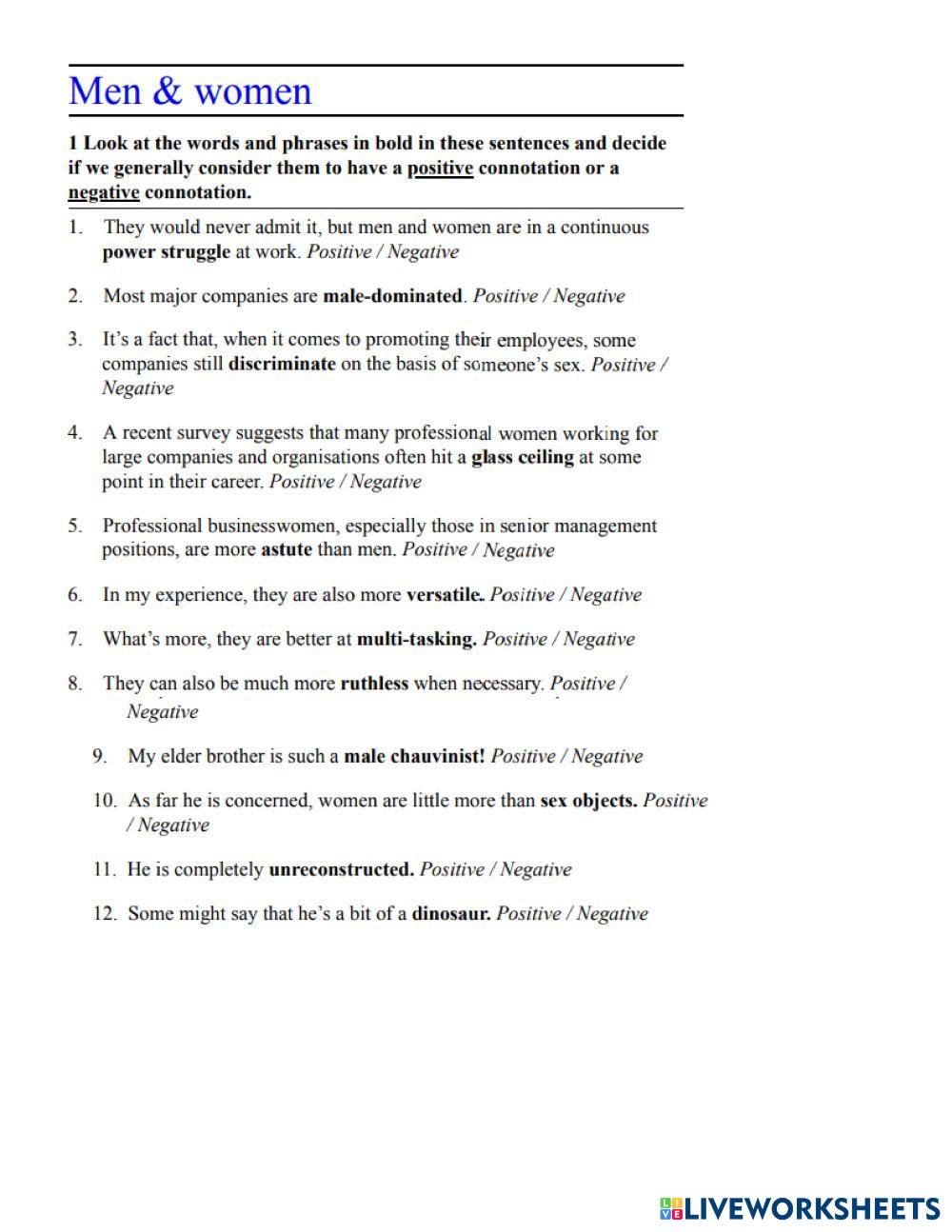 Men & women

1 Look at the words and phrases in bold in these sentences and decide if we generally consider them to have a positive connotation or a negative connotation.

1. They would never admit it, but men and women are in a continuous power struggle at work. Positive / Negative

2. Most major companies are male-dominated. Positive / Negative

3. It's a fact that, when it comes to promoting their employees, some companies still discriminate on the basis of someone's sex. Positive / Negative

4. A recent survey suggests that many professional women working for large companies and organisations often hit a glass ceiling at some point in their career. Positive / Negative

5. Professional businesswomen, especially those in senior management positions, are more astute than men. Positive / Negative

6. In my experience, they are also more versatile. Positive / Negative

7. What's more, they are better at multi-tasking. Positive / Negative

8. They can also be much more ruthless when necessary. Positive / Negative

9. My elder brother is such a male chauvinist! Positive / Negative

10. As far he is concerned, women are little more than sex objects. Positive / Negative

11. He is completely unreconstructed. Positive / Negative

12. Some might say that he's a bit of a dinosaur. Positive / Negative

LIVEWORKSHEETS